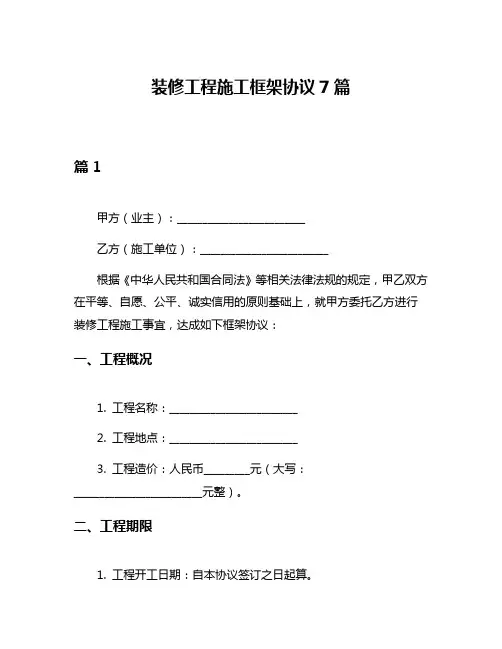 装修工程施工框架协议 7 篇

篇 1

甲方（业主）：______________________

乙方（施工单位）：______________________

根据《中华人民共和国合同法》等相关法律法规的规定，甲乙双方在平等、自愿、公平、诚实信用的原则基础上，就甲方委托乙方进行装修工程施工事宜，达成如下框架协议：

一、工程概况

1. 工程名称：______________________

2. 工程地点：______________________

3. 工程造价：人民币________元（大写：______________________元整）。

二、工程期限

1. 工程开工日期：自本协议签订之日起算。